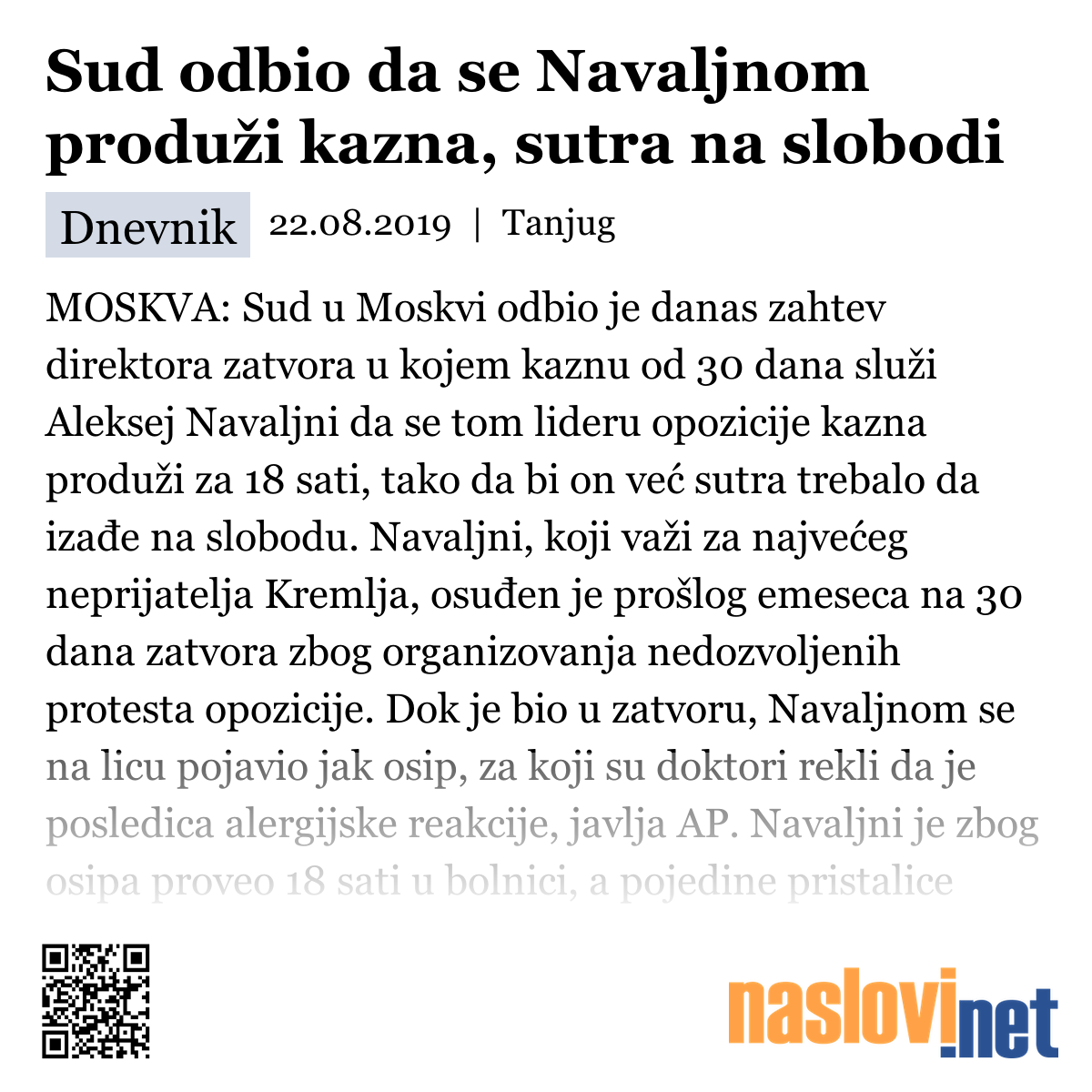 Sud odbio da se Navaljnom produži kazna, sutra na slobodi

Dnevnik 22.08.2019 | Tanjug

MOSKVA: Sud u Moskvi odbio je danas zahtev direktora zatvora u kojem kaznu od 30 dana služi Aleksej Navaljni da se tom lideru opozicije kazna produži za 18 sati, tako da bi on već sutra trebalo da izađe na slobodu. Navaljni, koji važi za najvećeg neprijatelja Kremlja, osuđen je prošlog emeseca na 30 dana zatvora zbog organizovanja nedozvoljenih protesta opozicije. Dok je bio u zatvoru, Navaljnom se na licu pojavio jak osip, za koji su doktori rekli da je posledica alergijske reakcije, javlja AP. Navaljni je zbog osipa proveo 18 sati u bolnici, a pojedine pristalice

naslovi.net